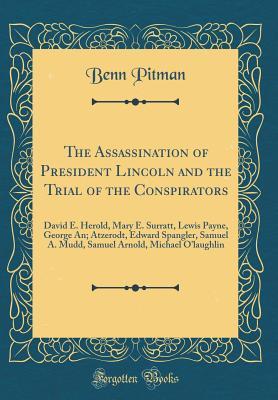 Benn Pitman

The Assassination of President Lincoln and the Trial of the Conspirators

David E. Herold, Mary E. Surratt, Lewis Payne, George An; Atzerodt, Edward Spangler, Samuel A. Mudd, Samuel Arnold, Michael O'laughlin

Forgotten Books